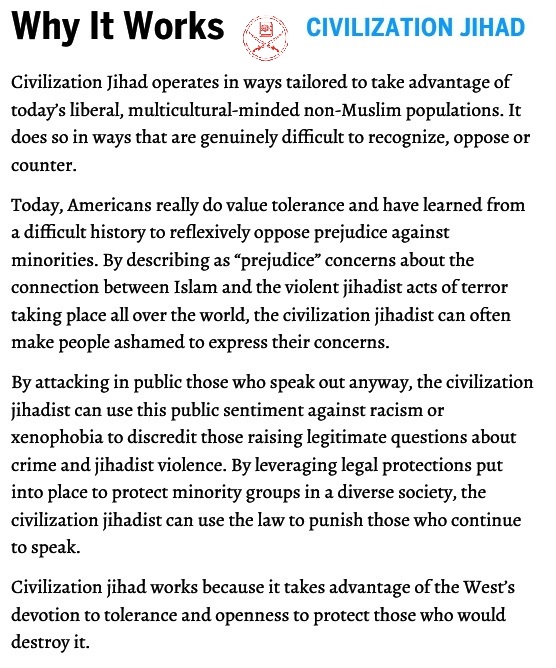 Why It Works CIVILIZATION JIHAD

Civilization Jihad operates in ways tailored to take advantage of today's liberal, multicultural-minded non-Muslim populations. It does so in ways that are genuinely difficult to recognize, oppose or counter.

Today, Americans really do value tolerance and have learned from a difficult history to reflexively oppose prejudice against minorities. By describing as "prejudice" concerns about the connection between Islam and the violent jihadist acts of terror taking place all over the world, the civilization jihadist can often make people ashamed to express their concerns.

By attacking in public those who speak out anyway, the civilization jihadist can use this public sentiment against racism or xenophobia to discredit those raising legitimate questions about crime and jihadist violence. By leveraging legal protections put into place to protect minority groups in a diverse society, the civilization jihadist can use the law to punish those who continue to speak.

Civilization jihad works because it takes advantage of the West's devotion to tolerance and openness to protect those who would destroy it.